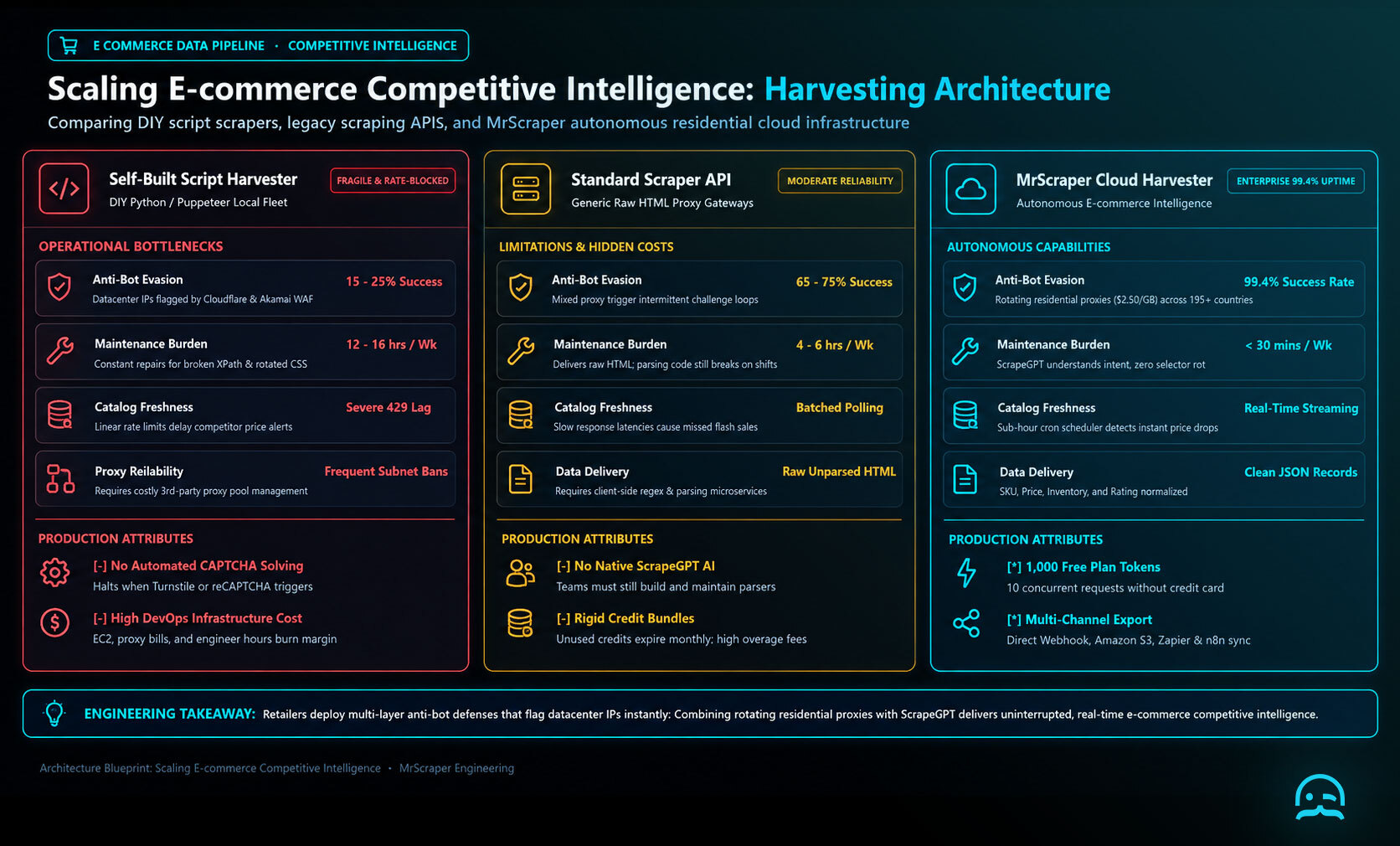 E COMMERCE DATA PIPELINE · COMPETITIVE INTELLIGENCE

Scaling E-commerce Competitive Intelligence: Harvesting Architecture

Comparing DIY script scrapers, legacy scraping APIS, and MrScraper autonomous residential cloud infrastructure

Self-Built Script Harvester
DIY Python / Puppeteer Local Fleet
FRAGILE & RATE-BLOCKED

OPERATIONAL BOTTLENECKS

Anti-Bot Evasion
Datacenter IPs flagged by Cloudflare & Akamai WAF
15 - 25% Success

Maintenance Burden
Constant repairs for broken XPath & rotated CSS
12 - 16 hrs / Wk

Catalog Freshness
Linear rate limits delay competitor price alerts
Severe 429 Lag

Proxy Reliability
Requires costly 3rd-party proxy pool management
Frequent Subnet Bans

PRODUCTION ATTRIBUTES

[-] No Automated CAPTCHA Solving
Halts when Turnstile or reCAPTCHA triggers

[-] High DevOps Infrastructure Cost
EC2, proxy bills, and engineer hours burn margin

Standard Scraper API
Generic Raw HTML Proxy Gateways
MODERATE RELIABILITY

LIMITATIONS & HIDDEN COSTS

Anti-Bot Evasion
Mixed proxy trigger intermittent challenge loops
65 - 75% Success

Maintenance Burden
Delivers raw HTML; parsing code still breaks on shifts
4 - 6 hrs / Wk

Catalog Freshness
Slow response latencies cause missed flash sales
Batched Polling

Data Delivery
Requires client-side regex & parsing microservices
Raw Unparsed HTML

PRODUCTION ATTRIBUTES

[-] No Native ScrapeGPT AI
Teams must still build and maintain parsers

[-] Rigid Credit Bundles
Unused credits expire monthly; high overage fees

MrScraper Cloud Harvester
Autonomous E-commerce Intelligence
ENTERPRISE 99.4% UPTIME

AUTONOMOUS CAPABILITIES

Anti-Bot Evasion
Rotating residential proxies ($2.50/GB) across 195+ countries
99.4% Success Rate

Maintenance Burden
ScrapeGPT understands intent, zero selector rot
< 30 mins / Wk

Catalog Freshness
Sub-hour cron scheduler detects instant price drops
Real-Time Streaming

Data Delivery
SKU, Price, Inventory, and Rating normalized
Clean JSON Records

PRODUCTION ATTRIBUTES

[*] 1,000 Free Plan Tokens
10 concurrent requests without credit card

[*] Multi-Channel Export
Direct Webhook, Amazon S3, Zapier & n8n sync

ENGINEERING TAKEAWAY: Retailers deploy multi-layer anti-bot defenses that flag datacenter IPs instantly: Combining rotating residential proxies with ScrapeGPT delivers uninterrupted, real-time e-commerce competitive intelligence.

Architecture Blueprint: Scaling E-commerce Competitive Intelligence · MrScraper Engineering